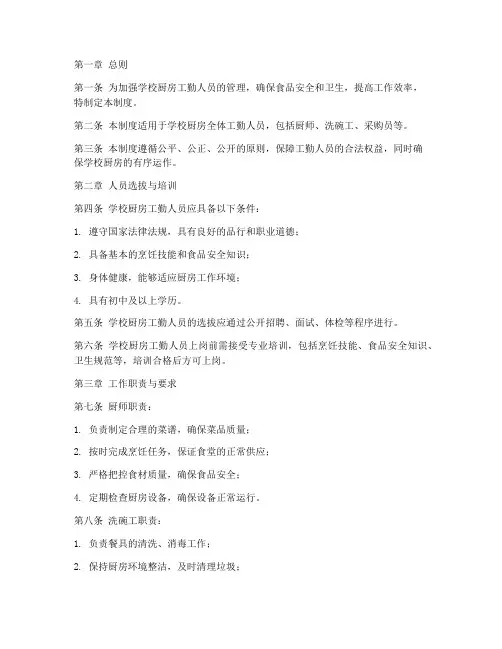 第一章 总则

第一条 为加强学校厨房工勤人员的管理，确保食品安全和卫生，提高工作效率，特制定本制度。

第二条 本制度适用于学校厨房全体工勤人员，包括厨师、洗碗工、采购员等。

第三条 本制度遵循公平、公正、公开的原则，保障工勤人员的合法权益，同时确保学校厨房的有序运作。

第二章 人员选拔与培训

第四条 学校厨房工勤人员应具备以下条件：

1. 遵守国家法律法规，具有良好的品行和职业道德；

2. 具备基本的烹饪技能和食品安全知识；

3. 身体健康，能够适应厨房工作环境；

4. 具有初中及以上学历。

第五条 学校厨房工勤人员的选拔应通过公开招聘、面试、体检等程序进行。

第六条 学校厨房工勤人员上岗前需接受专业培训，包括烹饪技能、食品安全知识、卫生规范等，培训合格后方可上岗。

第三章 工作职责与要求

第七条 厨师职责：

1. 负责制定合理的菜谱，确保菜品质量；

2. 按时完成烹饪任务，保证食堂的正常供应；

3. 严格把控食材质量，确保食品安全；

4. 定期检查厨房设备，确保设备正常运行。

第八条 洗碗工职责：

1. 负责餐具的清洗、消毒工作；

2. 保持厨房环境整洁，及时清理垃圾；